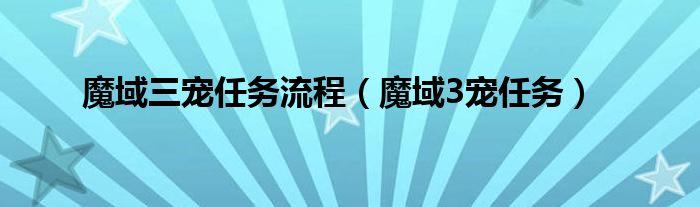 魔域三宠任务流程（魔域3宠任务）